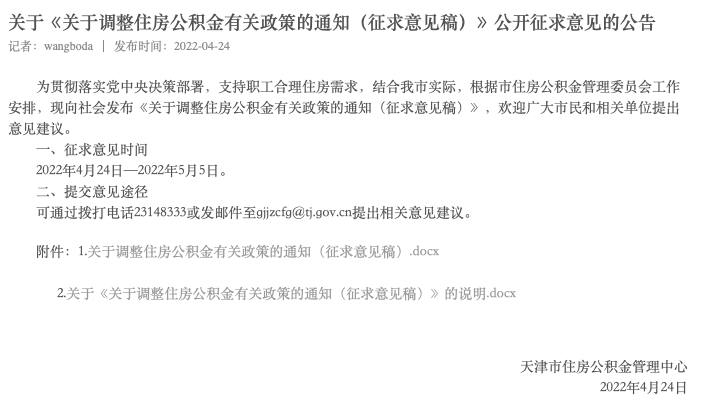 关于《关于调整住房公积金有关政策的通知（征求意见稿）》公开征求意见的公告

记者：wangboda | 发布时间：2022-04-24

为贯彻落实党中央决策部署，支持职工合理住房需求，结合我市实际，根据市住房公积金管理委员会工作安排，现向社会发布《关于调整住房公积金有关政策的通知（征求意见稿）》，欢迎广大市民和相关单位提出意见建议。

一、征求意见时间

2022年4月24日—2022年5月5日。

二、提交意见途径

可通过拨打电话23148333或发邮件至gjjzcfg@tj.gov.cn提出相关意见建议。

附件：1.关于调整住房公积金有关政策的通知（征求意见稿）.docx

2.关于《关于调整住房公积金有关政策的通知（征求意见稿）》的说明.docx

天津市住房公积金管理中心

2022年4月24日